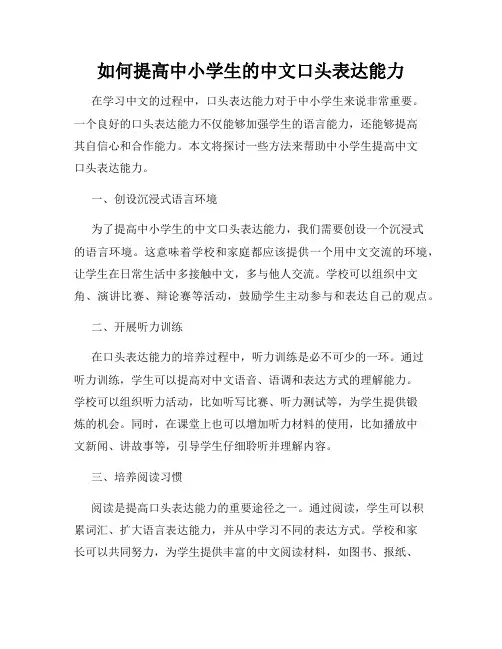 如何提高中小学生的中文口头表达能力

在学习中文的过程中，口头表达能力对于中小学生来说非常重要。一个良好的口头表达能力不仅能够加强学生的语言能力，还能够提高其自信心和合作能力。本文将探讨一些方法来帮助中小学生提高中文口头表达能力。

一、创设沉浸式语言环境

为了提高中小学生的中文口头表达能力，我们需要创设一个沉浸式的语言环境。这意味着学校和家庭都应该提供一个用中文交流的环境，让学生在日常生活中多接触中文，多与他人交流。学校可以组织中文角、演讲比赛、辩论赛等活动，鼓励学生主动参与和表达自己的观点。

二、开展听力训练

在口头表达能力的培养过程中，听力训练是必不可少的一环。通过听力训练，学生可以提高对中文语音、语调和表达方式的理解能力。学校可以组织听力活动，比如听写比赛、听力测试等，为学生提供锻炼的机会。同时，在课堂上也可以增加听力材料的使用，比如播放中文新闻、讲故事等，引导学生仔细聆听并理解内容。

三、培养阅读习惯

阅读是提高口头表达能力的重要途径之一。通过阅读，学生可以积累词汇、扩大语言表达能力，并从中学习不同的表达方式。学校和家长可以共同努力，为学生提供丰富的中文阅读材料，如图书、报纸、